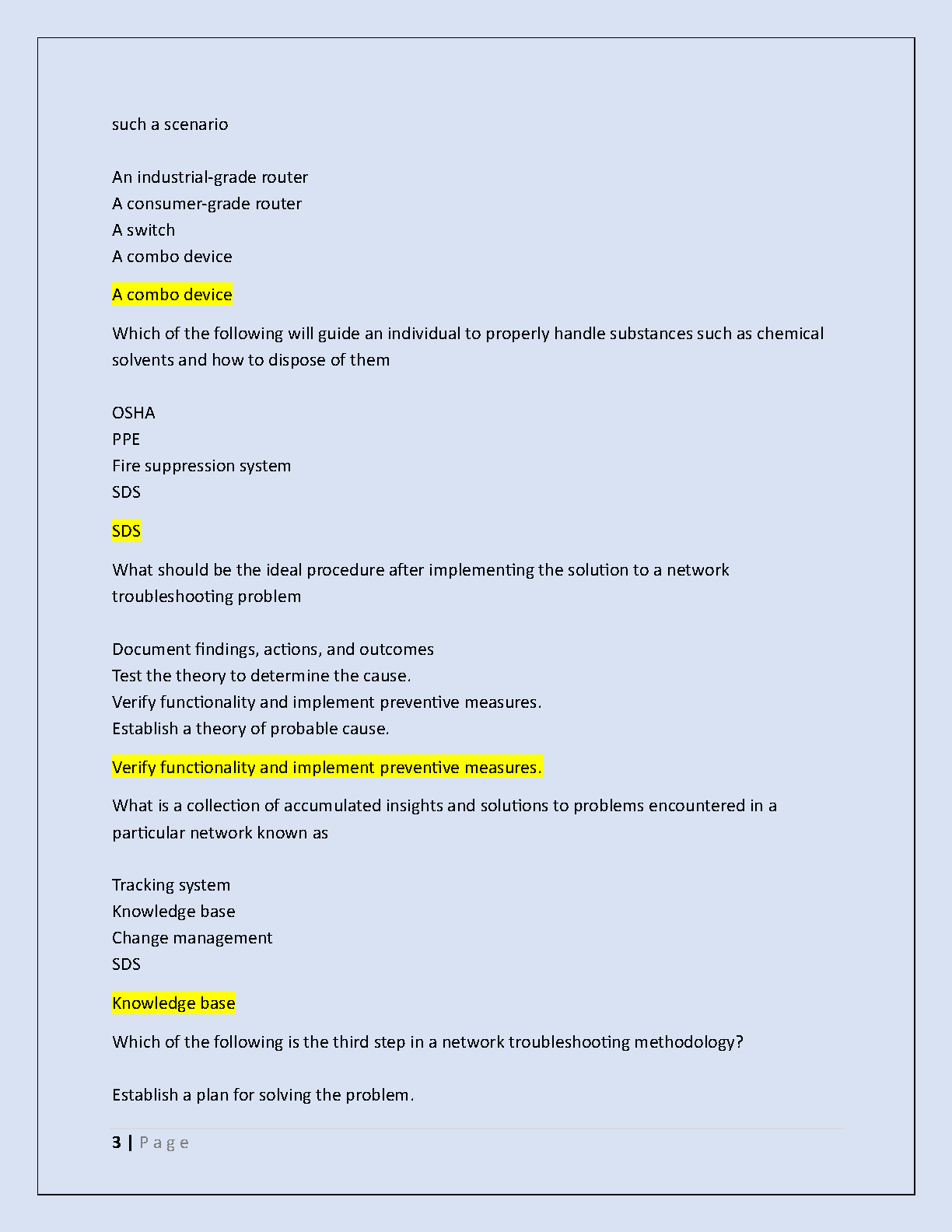 such a scenario

An industrial-grade router
A consumer-grade router
A switch
A combo device

A combo device

Which of the following will guide an individual to properly handle substances such as chemical solvents and how to dispose of them

OSHA
PPE
Fire suppression system
SDS

SDS

What should be the ideal procedure after implementing the solution to a network troubleshooting problem

Document findings, actions, and outcomes
Test the theory to determine the cause.
Verify functionality and implement preventive measures.
Establish a theory of probable cause.

Verify functionality and implement preventive measures.

What is a collection of accumulated insights and solutions to problems encountered in a particular network known as

Tracking system
Knowledge base
Change management
SDS

Knowledge base

Which of the following is the third step in a network troubleshooting methodology?

Establish a plan for solving the problem.

3 | Page